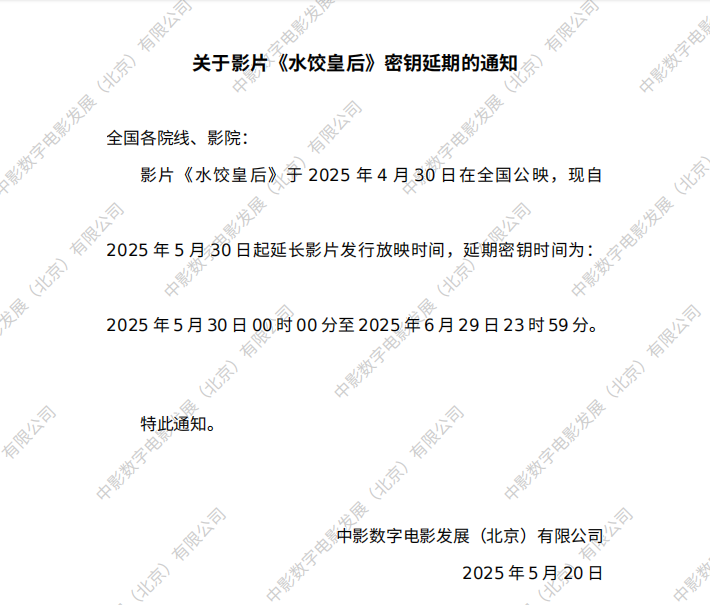 关于影片《水饺皇后》密钥延期的通知

全国各院线、影院：

影片《水饺皇后》于2025年4月30日在全国公映，现自2025年5月30日起延长影片发行放映时间，延期密钥时间为：2025年5月30日00时00分至2025年6月29日23时59分。

特此通知。

中影数字电影发展（北京）有限公司
2025年5月20日

中影数字电影发展（北京）有限公司